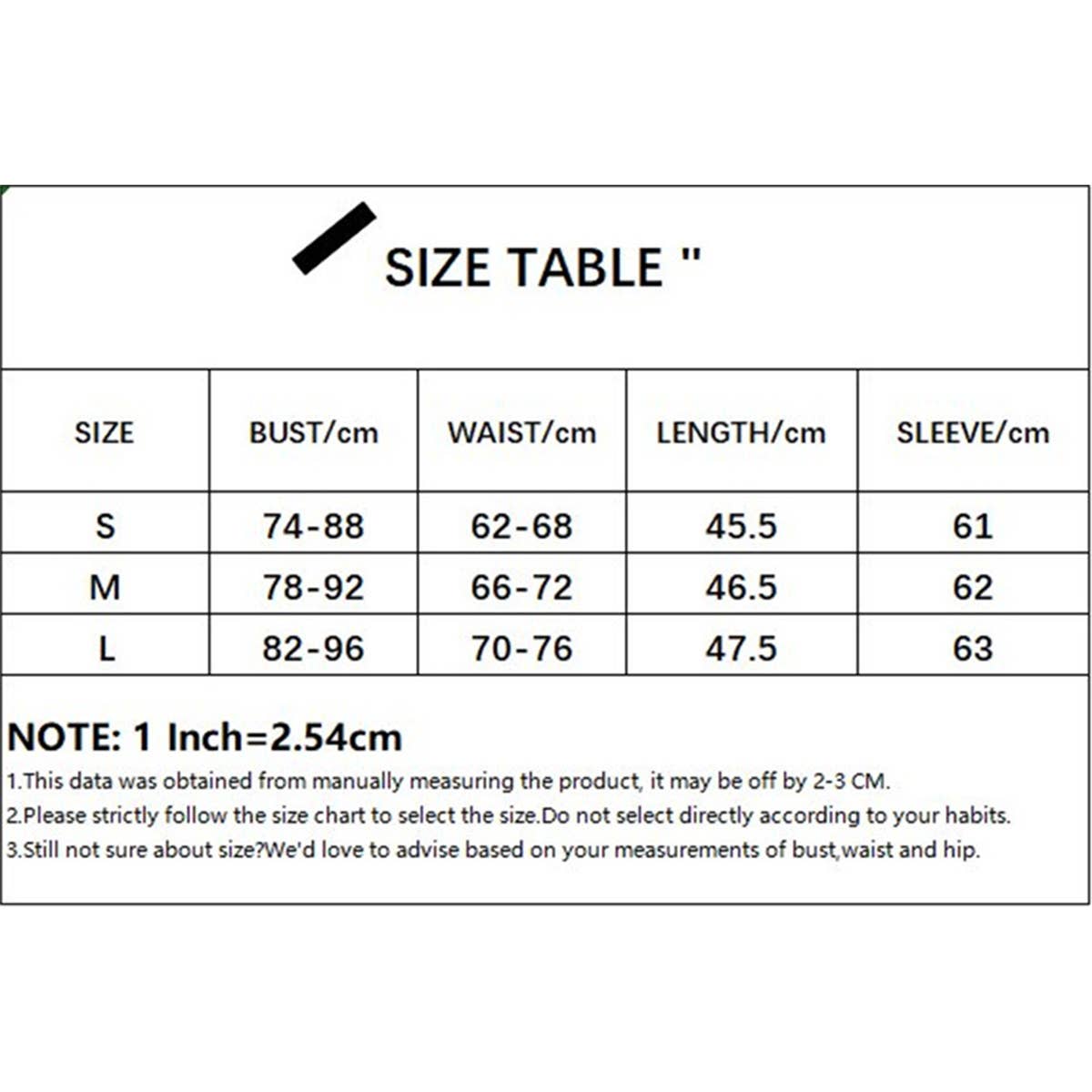 SIZE TABLE "

| SIZE | BUST/cm | WAIST/cm | LENGTH/cm | SLEEVE/cm |
|---|---|---|---|---|
| S | 74-88 | 62-68 | 45.5 | 61 |
| M | 78-92 | 66-72 | 46.5 | 62 |
| L | 82-96 | 70-76 | 47.5 | 63 |

NOTE: 1 Inch=2.54cm
1.This data was obtained from manually measuring the product, it may be off by 2-3 CM.
2.Please strictly follow the size chart to select the size.Do not select directly according to your habits.
3.Still not sure about size?We'd love to advise based on your measurements of bust,waist and hip.